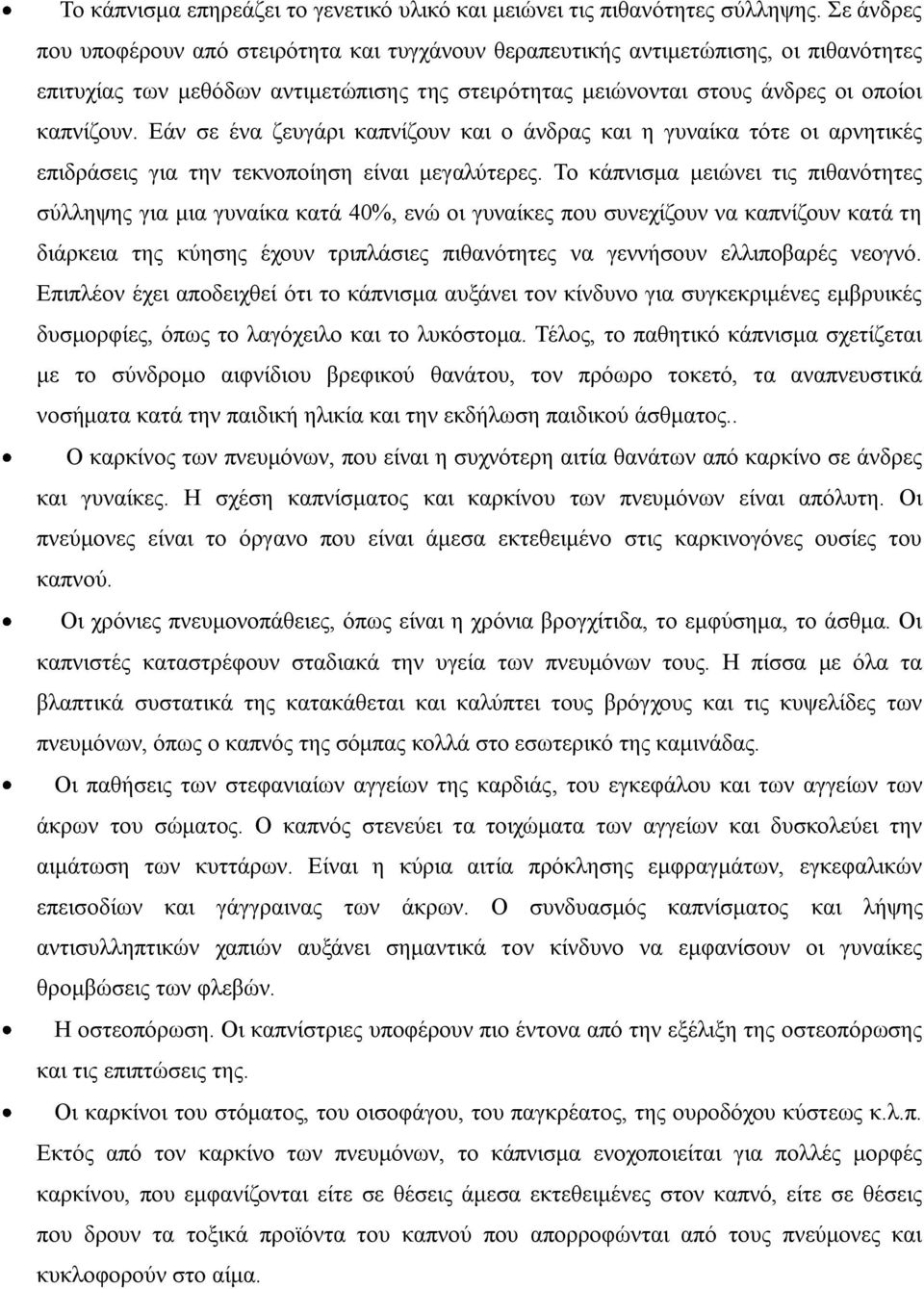 • Το κάπνισμα επηρεάζει το γενετικό υλικό και μειώνει τις πιθανότητες σύλληψης. Σε άνδρες που υποφέρουν από στειρότητα και τυγχάνουν θεραπευτικής αντιμετώπισης, οι πιθανότητες επιτυχίας των μεθόδων αντιμετώπισης της στειρότητας μειώνονται στους άνδρες οι οποίοι καπνίζουν. Εάν σε ένα ζευγάρι καπνίζουν και ο άνδρας και η γυναίκα τότε οι αρνητικές επιδράσεις για την τεκνοποίηση είναι μεγαλύτερες. Το κάπνισμα μειώνει τις πιθανότητες σύλληψης για μια γυναίκα κατά 40%, ενώ οι γυναίκες που συνεχίζουν να καπνίζουν κατά τη διάρκεια της κύησης έχουν τριπλάσιες πιθανότητες να γεννήσουν ελλιποβαρές νεογνό. Επιπλέον έχει αποδειχθεί ότι το κάπνισμα αυξάνει τον κίνδυνο για συγκεκριμένες εμβρυικές δυσμορφίες, όπως το λαγόχειλο και το λυκόστομα. Τέλος, το παθητικό κάπνισμα σχετίζεται με το σύνδρομο αιφνίδιου βρεφικού θανάτου, τον πρόωρο τοκετό, τα αναπνευστικά νοσήματα κατά την παιδική ηλικία και την εκδήλωση παιδικού άσθματος..

• Ο καρκίνος των πνευμόνων, που είναι η συχνότερη αιτία θανάτων από καρκίνο σε άνδρες και γυναίκες. Η σχέση καπνίσματος και καρκίνου των πνευμόνων είναι απόλυτη. Οι πνεύμονες είναι το όργανο που είναι άμεσα εκτεθειμένο στις καρκινογόνες ουσίες του καπνού.

• Οι χρόνιες πνευμονοπάθειες, όπως είναι η χρόνια βρογχίτιδα, το εμφύσημα, το άσθμα. Οι καπνιστές καταστρέφουν σταδιακά την υγεία των πνευμόνων τους. Η πίσσα με όλα τα βλαπτικά συστατικά της κατακάθεται και καλύπτει τους βρόγχους και τις κυψελίδες των πνευμόνων, όπως ο καπνός της σόμπας κολλά στο εσωτερικό της καμινάδας.

• Οι παθήσεις των στεφανιαίων αγγείων της καρδιάς, του εγκεφάλου και των αγγείων των άκρων του σώματος. Ο καπνός στενεύει τα τοιχώματα των αγγείων και δυσκολεύει την αιμάτωση των κυττάρων. Είναι η κύρια αιτία πρόκλησης εμφραγμάτων, εγκεφαλικών επεισοδίων και γάγγραινας των άκρων. Ο συνδυασμός καπνίσματος και λήψης αντισυλληπτικών χαπιών αυξάνει τον κίνδυνο να εμφανίσουν οι γυναίκες θρομβώσεις των φλεβών.

• Η οστεοπόρωση. Οι καπνίστριες υποφέρουν πιο έντονα από την εξέλιξη της οστεοπόρωσης και τις επιπτώσεις της.

• Οι καρκίνοι του στόματος, του οισοφάγου, του παγκρέατος, της ουροδόχου κύστεως κ.λ.π. Εκτός από τον καρκίνο των πνευμόνων, το κάπνισμα ενοχοποιείται για πολλές μορφές καρκίνου, που εμφανίζονται είτε σε θέσεις άμεσα εκτεθειμένες στον καπνό, είτε σε θέσεις που δρουν τα τοξικά προϊόντα του καπνού που απορροφώνται από τους πνεύμονες και κυκλοφορούν στο αίμα.